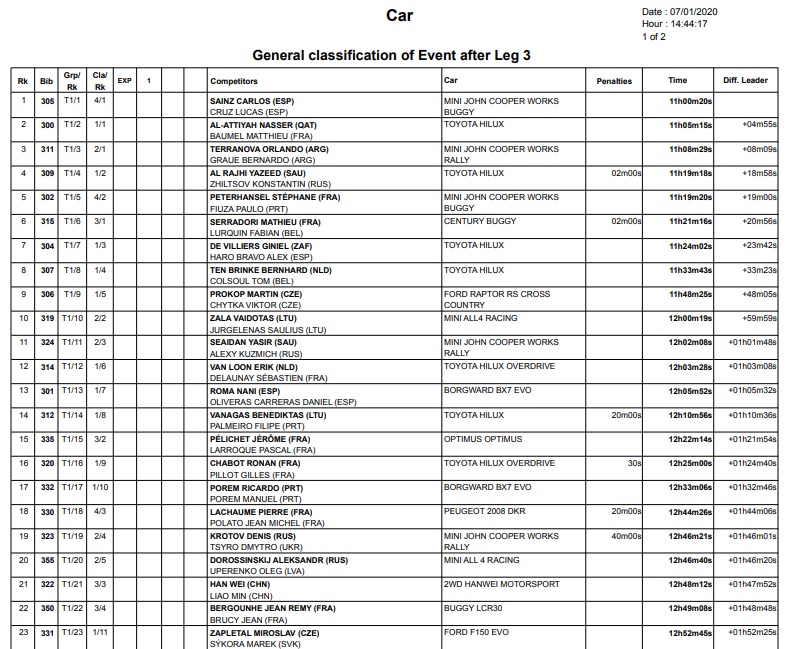 Car

Date : 07/01/2020
Hour : 14:44:17
1 of 2

General classification of Event after Leg 3

| Rk | Bib | Grp/ Rk | Cla/ Rk | EXP | 1 | | | Competitors | Car | Penalties | Time | Diff. Leader |
|---|---|---|---|---|---|---|---|---|---|---|---|---|
| 1 | 305 | T1/1 | 4/1 | | | | | SAINZ CARLOS (ESP) CRUZ LUCAS (ESP) | MINI JOHN COOPER WORKS BUGGY | | 11h00m20s | |
| 2 | 300 | T1/2 | 1/1 | | | | | AL-ATTIYAH NASSER (QAT) BAUMEL MATTHIEU (FRA) | TOYOTA HILUX | | 11h05m15s | +04m55s |
| 3 | 311 | T1/3 | 2/1 | | | | | TERRANOVA ORLANDO (ARG) GRAUE BERNARDO (ARG) | MINI JOHN COOPER WORKS RALLY | | 11h08m29s | +08m09s |
| 4 | 309 | T1/4 | 1/2 | | | | | AL RAJHI YAZEED (SAU) ZHILTSOV KONSTANTIN (RUS) | TOYOTA HILUX | 02m00s | 11h19m18s | +18m58s |
| 5 | 302 | T1/5 | 4/2 | | | | | PETERHANSEL STÉPHANE (FRA) FIUZA PAULO (PRT) | MINI JOHN COOPER WORKS BUGGY | | 11h19m20s | +19m00s |
| 6 | 315 | T1/6 | 3/1 | | | | | SERRADORI MATHIEU (FRA) LURQUIN FABIAN (BEL) | CENTURY BUGGY | 02m00s | 11h21m16s | +20m56s |
| 7 | 304 | T1/7 | 1/3 | | | | | DE VILLIERS GINIEL (ZAF) HARO BRAVO ALEX (ESP) | TOYOTA HILUX | | 11h24m02s | +23m42s |
| 8 | 307 | T1/8 | 1/4 | | | | | TEN BRINKE BERNHARD (NLD) COLSOUL TOM (BEL) | TOYOTA HILUX | | 11h33m43s | +33m23s |
| 9 | 306 | T1/9 | 1/5 | | | | | PROKOP MARTIN (CZE) CHYTKA VIKTOR (CZE) | FORD RAPTOR RS CROSS COUNTRY | | 11h48m25s | +48m05s |
| 10 | 319 | T1/10 | 2/2 | | | | | ZALA VAIDOTAS (LTU) JURGELENAS SAULIUS (LTU) | MINI ALL4 RACING | | 12h00m19s | +59m59s |
| 11 | 324 | T1/11 | 2/3 | | | | | SEAIDAN YASIR (SAU) ALEXY KUZMICH (RUS) | MINI JOHN COOPER WORKS RALLY | | 12h02m08s | +01h01m48s |
| 12 | 314 | T1/12 | 1/6 | | | | | VAN LOON ERIK (NLD) DELAUNAY SÉBASTIEN (FRA) | TOYOTA HILUX OVERDRIVE | | 12h03m28s | +01h03m08s |
| 13 | 301 | T1/13 | 1/7 | | | | | ROMA NANI (ESP) OLIVERAS CARRERAS DANIEL (ESP) | BORGWARD BX7 EVO | | 12h05m52s | +01h05m32s |
| 14 | 312 | T1/14 | 1/8 | | | | | VANAGAS BENEDIKTAS (LTU) PALMEIRO FILIPE (PRT) | TOYOTA HILUX | 20m00s | 12h10m56s | +01h10m36s |
| 15 | 335 | T1/15 | 3/2 | | | | | PÉLICHET JÉRÔME (FRA) LARROQUE PASCAL (FRA) | OPTIMUS OPTIMUS | | 12h22m14s | +01h21m54s |
| 16 | 320 | T1/16 | 1/9 | | | | | CHABOT RONAN (FRA) PILLOT GILLES (FRA) | TOYOTA HILUX OVERDRIVE | 30s | 12h25m00s | +01h24m40s |
| 17 | 332 | T1/17 | 1/10 | | | | | POREM RICARDO (PRT) POREM MANUEL (PRT) | BORGWARD BX7 EVO | | 12h33m06s | +01h32m46s |
| 18 | 330 | T1/18 | 4/3 | | | | | LACHAUME PIERRE (FRA) POLATO JEAN MICHEL (FRA) | PEUGEOT 2008 DKR | 20m00s | 12h44m26s | +01h44m06s |
| 19 | 323 | T1/19 | 2/4 | | | | | KROTOV DENIS (RUS) TSYRO DMYTRO (UKR) | MINI JOHN COOPER WORKS RALLY | 40m00s | 12h46m21s | +01h46m01s |
| 20 | 355 | T1/20 | 2/5 | | | | | DOROSSINSKIJ ALEKSANDR (RUS) UPERENKO OLEG (LVA) | MINI ALL 4 RACING | | 12h46m40s | +01h46m20s |
| 21 | 322 | T1/21 | 3/3 | | | | | HAN WEI (CHN) LIAO MIN (CHN) | 2WD HANWEI MOTORSPORT | | 12h48m12s | +01h47m52s |
| 22 | 350 | T1/22 | 3/4 | | | | | BERGOUNHE JEAN REMY (FRA) BRUCY JEAN (FRA) | BUGGY LCR30 | | 12h49m08s | +01h48m48s |
| 23 | 331 | T1/23 | 1/11 | | | | | ZAPLETAL MIROSLAV (CZE) SÝKORA MAREK (SVK) | FORD F150 EVO | | 12h52m45s | +01h52m25s |